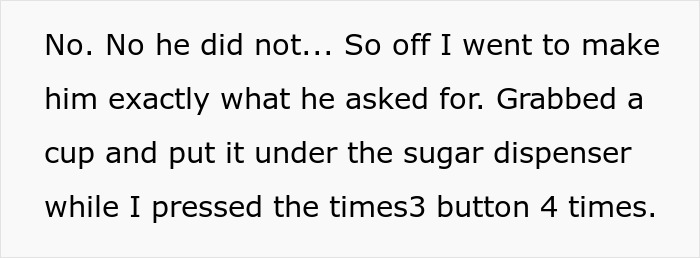 No. No he did not... So off I went to make him exactly what he asked for. Grabbed a cup and put it under the sugar dispenser while I pressed the times3 button 4 times.